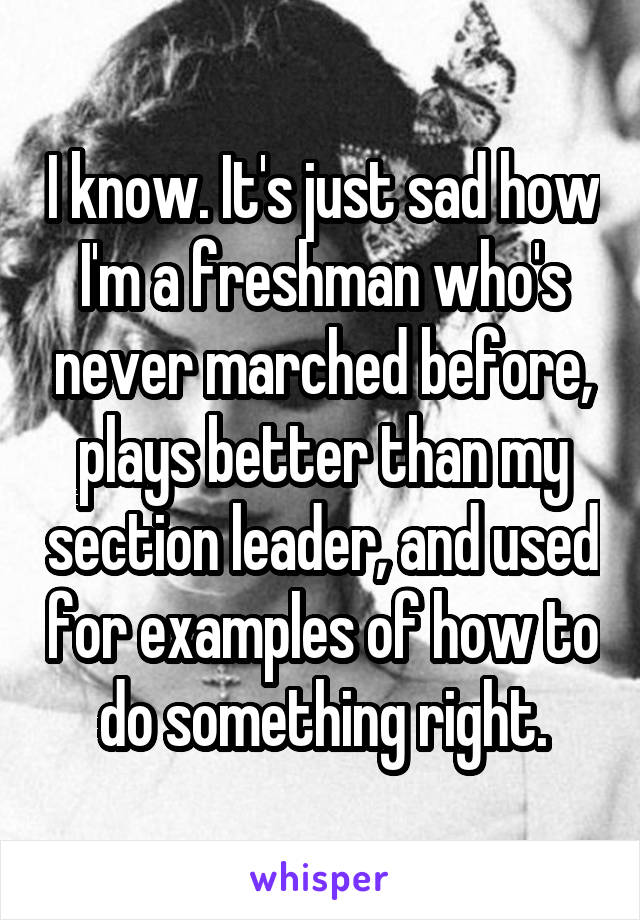 I know. It's just sad how I'm a freshman who's never marched before, plays better than my section leader, and used for examples of how to do something right.

whisper